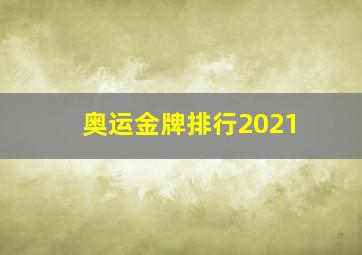 奥运金牌排行2021